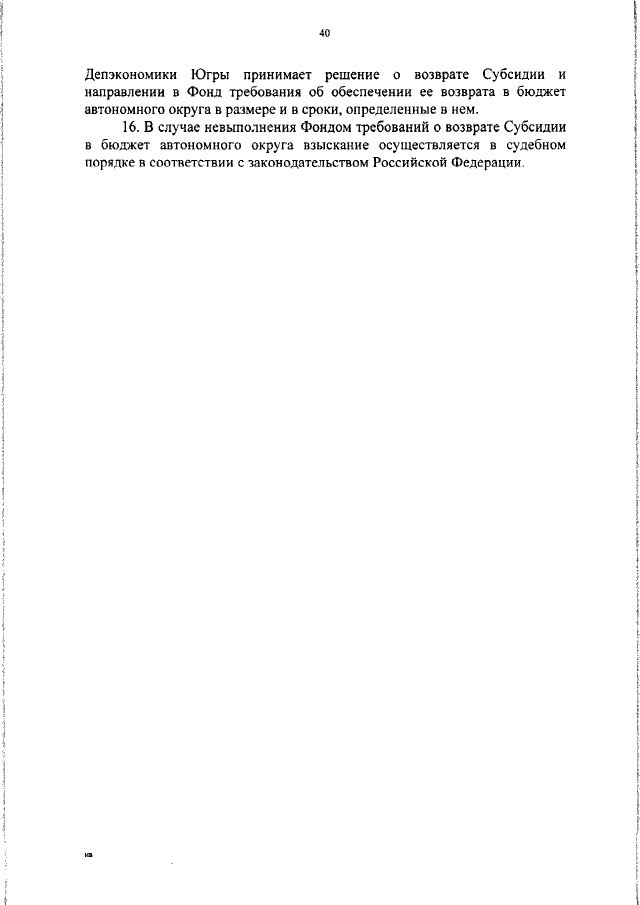 40

Депэкономики Югры принимает решение о возврате Субсидии и направлении в Фонд требования об обеспечении ее возврата в бюджет автономного округа в размере и в сроки, определенные в нем.

16. В случае невыполнения Фондом требований о возврате Субсидии в бюджет автономного округа взыскание осуществляется в судебном порядке в соответствии с законодательством Российской Федерации.